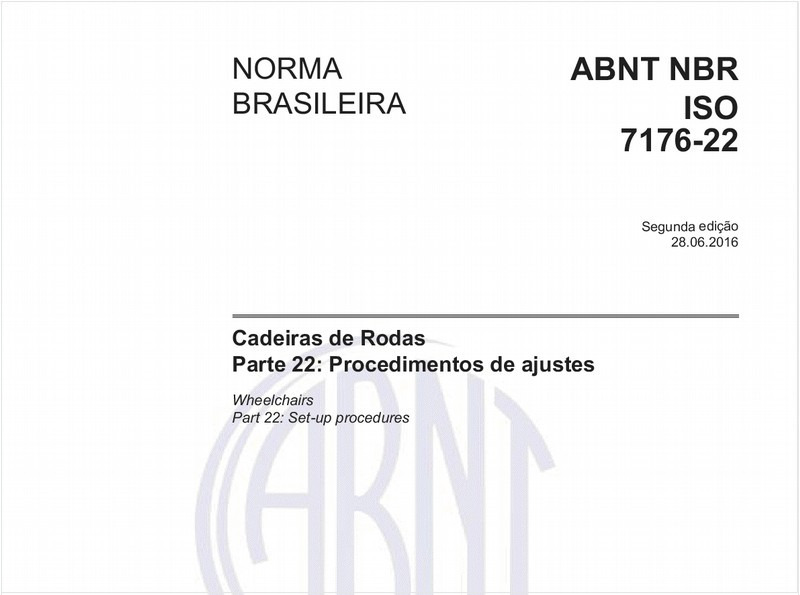 NORMA BRASILEIRA

ABNT NBR ISO 7176-22

Segunda edição
28.06.2016

Cadeiras de Rodas
Parte 22: Procedimentos de ajustes

Wheelchairs
Part 22: Set-up procedures

ABNT